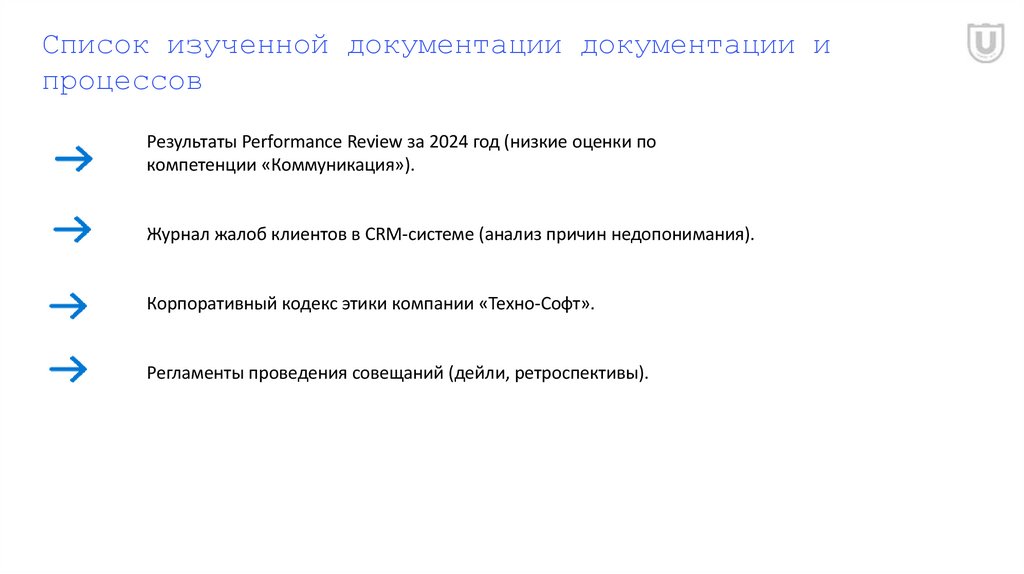 Список изученной документации документации и процессов

Результаты Performance Review за 2024 год (низкие оценки по компетенции «Коммуникация»).

Журнал жалоб клиентов в CRM-системе (анализ причин недопонимания).

Корпоративный кодекс этики компании «Техно-Софт».

Регламенты проведения совещаний (дейли, ретроспективы).